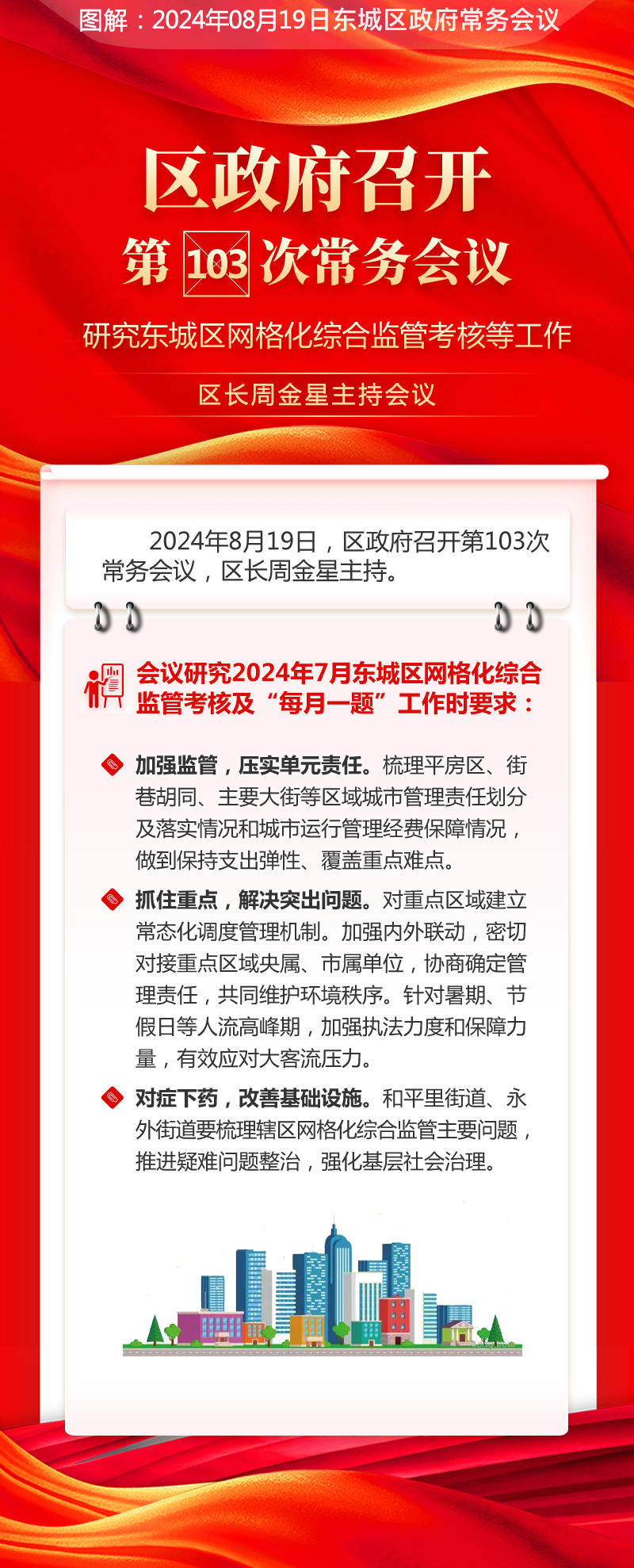 图解：2024年08月19日东城区政府常务会议

区政府召开

第 103 次常务会议

研究东城区网格化综合监管考核等工作

区长周金星主持会议

2024年8月19日，区政府召开第103次常务会议，区长周金星主持。

会议研究2024年7月东城区网格化综合监管考核及“每月一题”工作时要求：

加强监管，压实单元责任。梳理平房区、街巷胡同、主要大街等区域城市管理责任划分及落实情况和城市运行管理经费保障情况，做到保持支出弹性、覆盖重点难点。

抓住重点，解决突出问题。对重点区域建立常态化调度管理机制。加强内外联动，密切对接重点区域央属、市属单位，协商确定管理责任，共同维护环境秩序。针对暑期、节假日等人流高峰期，加强执法力度和保障力量，有效应对大客流压力。

对症下药，改善基础设施。和平里街道、永外街道要梳理辖区网格化综合监管主要问题，推进疑难问题整治，强化基层社会治理。